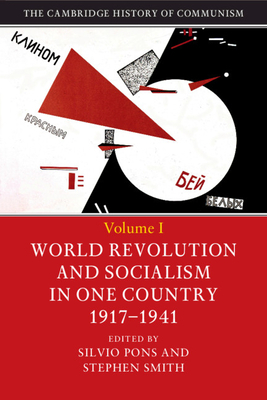 THE CAMBRIDGE HISTORY OF COMMUNISM

КЛИНОМ

КРАСНЫМ

БЕЙ

БЕЛЫХ

Volume I

WORLD REVOLUTION AND SOCIALISM IN ONE COUNTRY 1917–1941

EDITED BY
SILVIO PONS AND
STEPHEN SMITH